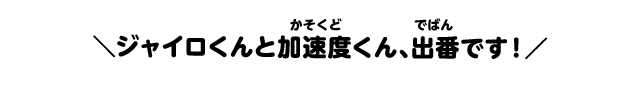 ＼ジャイロくんと加速度(かそくど)くん、出番(でばん)です！／